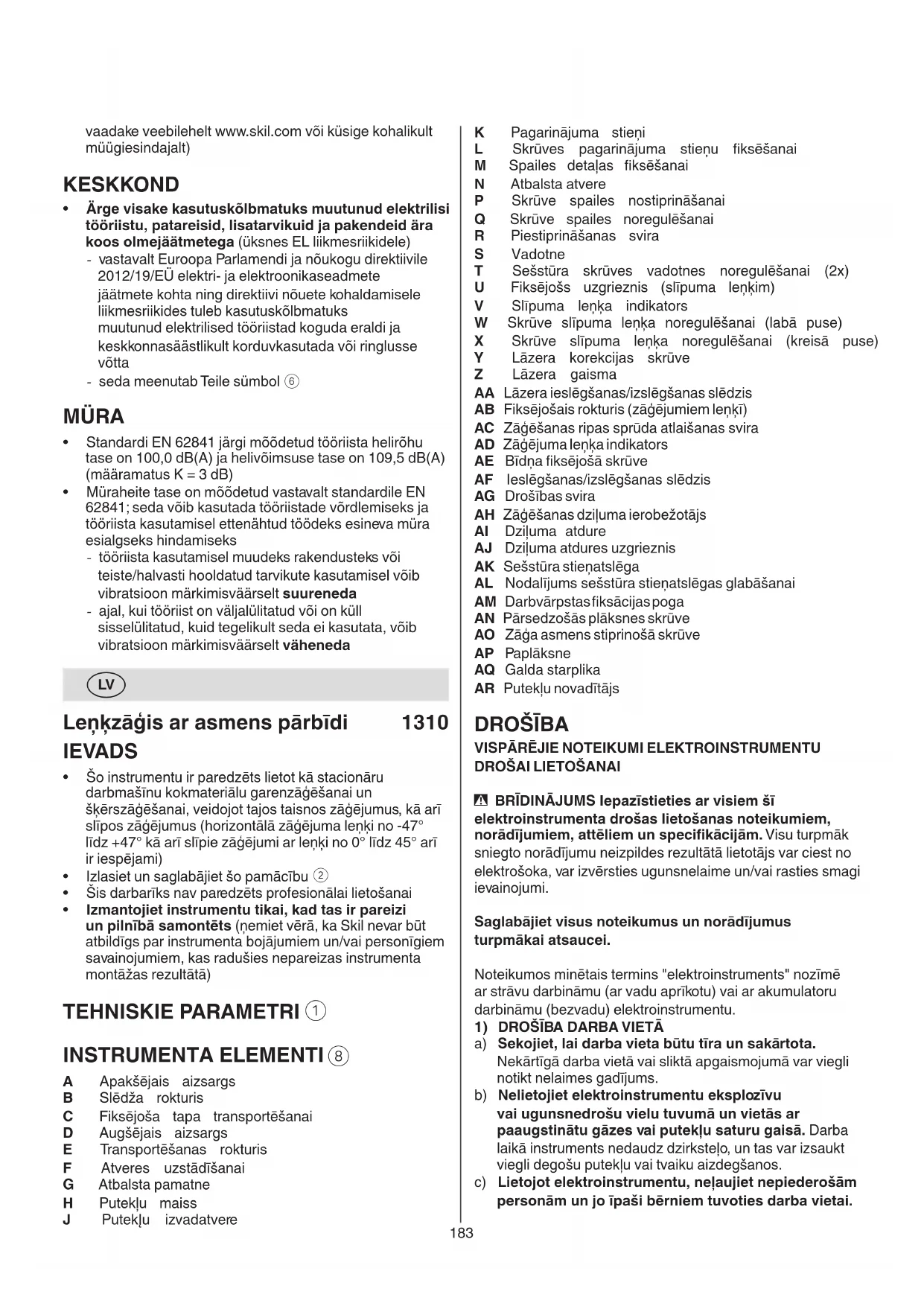 vaadake veebilehelt www.skil.com või küsige kohalikult müügiesindajalt)

KESKKOND

• Ärge visake kasutuskõlbmatuks muutunud elektrilisi tööriistu, patareisid, lisatarvikuid ja pakendeid ära koos olmejäätmetega (üksnes EL liikmesriikidele)
- vastavalt Euroopa Parlamendi ja nõukogu direktiivile 2012/19/EÜ elektri- ja elektroonikaseadmete jäätmete kohta ning direktiivi nõuete kohaldamisele liikmesriikides tuleb kasutuskõlbmatuks muutunud elektrilised tööriistad koguda eraldi ja keskkonnasäästlikult korduvkasutada või ringlusse võtta
- seda meenutab Teile sümbol ⑥

MÜRA

• Standardi EN 62841 järgi mõõdetud tööriista helirõhu tase on 100,0 dB(A) ja helivõimsuse tase on 109,5 dB(A) (määramatus K = 3 dB)
• Müraheite tase on mõõdetud vastavalt standardile EN 62841; seda võib kasutada tööriistade võrdlemiseks ja tööriista kasutamisel ettenähtud töödeks esineva müra esialgseks hindamiseks
- tööriista kasutamisel muudeks rakendusteks või teiste/halvasti hooldatud tarvikute kasutamisel võib vibratsioon märkimisväärselt suureneda
- ajal, kui tööriist on väljalülitatud või on küll sisselülitatud, kuid tegelikult seda ei kasutata, võib vibratsioon märkimisväärselt väheneda

LV

Leņķzāģis ar asmens pārbīdi 1310

IEVADS

• Šo instrumentu ir paredzēts lietot kā stacionāru darbmašīnu kokmateriālu garenzāģēšanai un šķērszāģēšanai, veidojot tajos taisnos zāģējumus, kā arī slīpos zāģējumus (horizontālā zāģējuma leņķi no -47° līdz +47° kā arī slīpie zāģējumi ar leņķi no 0° līdz 45° arī ir iespējami)
• Izlasiet un saglabājiet šo pamācību ②
• Šis darbarīks nav paredzēts profesionālai lietošanai
• Izmantojiet instrumentu tikai, kad tas ir pareizi un pilnībā samontēts (ņemiet vērā, ka Skil nevar būt atbildīgs par instrumenta bojājumiem un/vai personīgiem savainojumiem, kas radušies nepareizas instrumenta montāžas rezultātā)

TEHNISKIE PARAMETRI ①

INSTRUMENTA ELEMENTI ⑧

A Apakšējais aizsargs
B Slēdža rokturis
C Fiksējoša tapa transportēšanai
D Augšējais aizsargs
E Transportēšanas rokturis
F Atveres uzstādīšanai
G Atbalsta pamatne
H Putekļu maiss
J Putekļu izvadatvere
K Pagarinājuma stieņi
L Skrūves pagarinājuma stieņu fiksēšanai
M Spailes detaļas fiksēšanai
N Atbalsta atvere
P Skrūve spailes nostiprināšanai
Q Skrūve spailes noregulēšanai
R Piestiprināšanas svira
S Vadotne
T Sešstūra skrūves vadotnes noregulēšanai (2x)
U Fiksējošs uzgrieznis (slīpuma leņķim)
V Slīpuma leņķa indikators
W Skrūve slīpuma leņķa noregulēšanai (labā puse)
X Skrūve slīpuma leņķa noregulēšanai (kreisā puse)
Y Lāzera korekcijas skrūve
Z Lāzera gaisma
AA Lāzera ieslēgšanas/izslēgšanas slēdzis
AB Fiksējošais rokturis (zāģējumiem leņķī)
AC Zāģēšanas ripas sprūda atlaišanas svira
AD Zāģējuma leņķa indikators
AE Bīdņa fiksējošā skrūve
AF Ieslēgšanas/izslēgšanas slēdzis
AG Drošības svira
AH Zāģēšanas dziļuma ierobežotājs
AI Dziļuma atdure
AJ Dziļuma atdures uzgrieznis
AK Sešstūra stieņatslēga
AL Nodalījums sešstūra stieņatslēgas glabāšanai
AM Darbvārpstas fiksācijas poga
AN Pārsedzošās plāksnes skrūve
AO Zāģa asmens stiprinošā skrūve
AP Paplāksne
AQ Galda starplika
AR Putekļu novadītājs

DROŠĪBA

VISPĀRĒJIE NOTEIKUMI ELEKTROINSTRUMENTU DROŠAI LIETOŠANAI

⚠ BRĪDINĀJUMS Iepazīstieties ar visiem šī elektroinstrumenta drošas lietošanas noteikumiem, norādījumiem, attēliem un specifikācijām. Visu turpmāk sniegto norādījumu neizpildes rezultātā lietotājs var ciest no elektrošoka, var izvērsties ugunsnelaime un/vai rasties smagi ievainojumi.

Saglabājiet visus noteikumus un norādījumus turpmākai atsaucei.

Noteikumos minētais termins "elektroinstruments" nozīmē ar strāvu darbināmu (ar vadu aprīkotu) vai ar akumulatoru darbināmu (bezvadu) elektroinstrumentu.

1) DROŠĪBA DARBA VIETĀ
a) Sekojiet, lai darba vieta būtu tīra un sakārtota. Nekārtīgā darba vietā vai sliktā apgaismojumā var viegli notikt nelaimes gadījums.
b) Nelietojiet elektroinstrumentu eksplozīvu vai ugunsnedrošu vielu tuvumā un vietās ar paaugstinātu gāzes vai putekļu saturu gaisā. Darba laikā instruments nedaudz dzirksteļo, un tas var izsaukt viegli degošu putekļu vai tvaiku aizdegšanos.
c) Lietojot elektroinstrumentu, neļaujiet nepiederošām personām un jo īpaši bērniem tuvoties darba vietai.

183